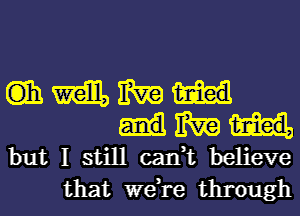 Oh well, I've tried
and I've tried,
but I still can't believe
that we're through